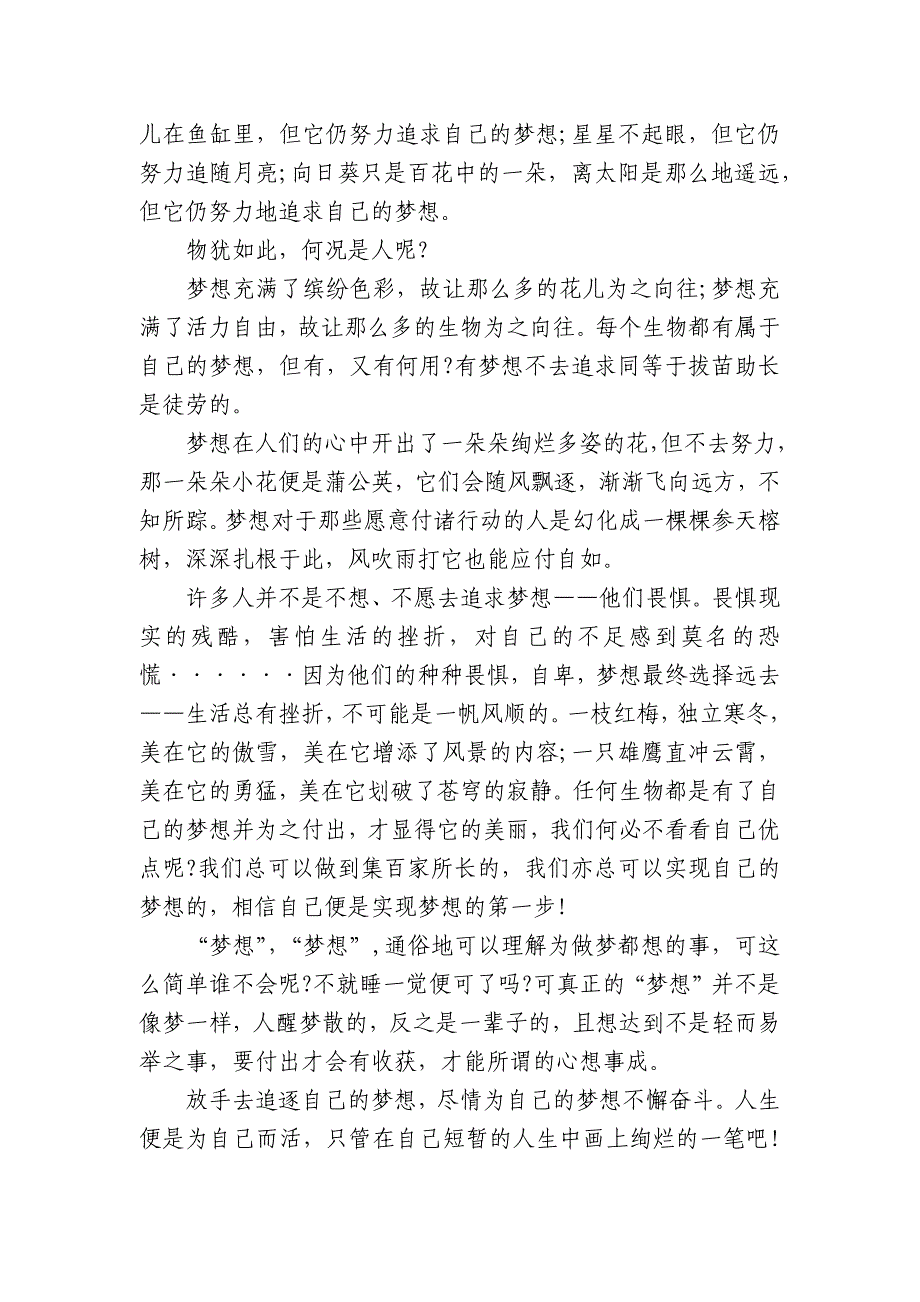 儿在鱼缸里，但它仍努力追求自己的梦想；星星不起眼，但它仍努力追随月亮；向日葵只是百花中的一朵，离太阳是那么地遥远，但它仍努力地追求自己的梦想。

物犹如此，何况是人呢？

梦想充满了缤纷色彩，故让那么多的花儿为之向往；梦想充满了活力自由，故让那么多的生物为之向往。每个生物都有属于自己的梦想，但有，又有何用?有梦想不去追求同等于拔苗助长是徒劳的。

梦想在人们的心中开出了一朵朵绚烂多姿的花，但不去努力，那一朵朵小花便是蒲公英，它们会随风飘逐，渐渐飞向远方，不知所踪。梦想对于那些愿意付诸行动的人是幻化成一棵棵参天榕树，深深扎根于此，风吹雨打它也能应付自如。

许多人并不是不想、不愿去追求梦想——他们畏惧。畏惧现实的残酷，害怕生活的挫折，对自己的不足感到莫名的恐慌······因为他们的种种畏惧，自卑，梦想最终选择远去——生活总有挫折，不可能是一帆风顺的。一枝红梅，独立寒冬，美在它的傲雪，美在它增添了风景的内容；一只雄鹰直冲云霄，美在它的勇猛，美在它划破了苍穹的寂静。任何生物都是有了自己的梦想并为之付出，才显得它的美丽，我们何必不看看自己优点呢?我们总可以做到集百家所长的，我们亦总可以实现自己的梦想的，相信自己便是实现梦想的第一步!

“梦想”，“梦想”，通俗地可以理解为做梦都想的事，可这么简单谁不会呢?不就睡一觉便可了吗?可真正的“梦想”并不是像梦一样，人醒梦散的，反之是一辈子的，且想达到不是轻而易举之事，要付出才会有收获，才能所谓的心想事成。

放手去追逐自己的梦想，尽情为自己的梦想不懈奋斗。人生便是为自己而活，只管在自己短暂的人生中画上绚烂的一笔吧!